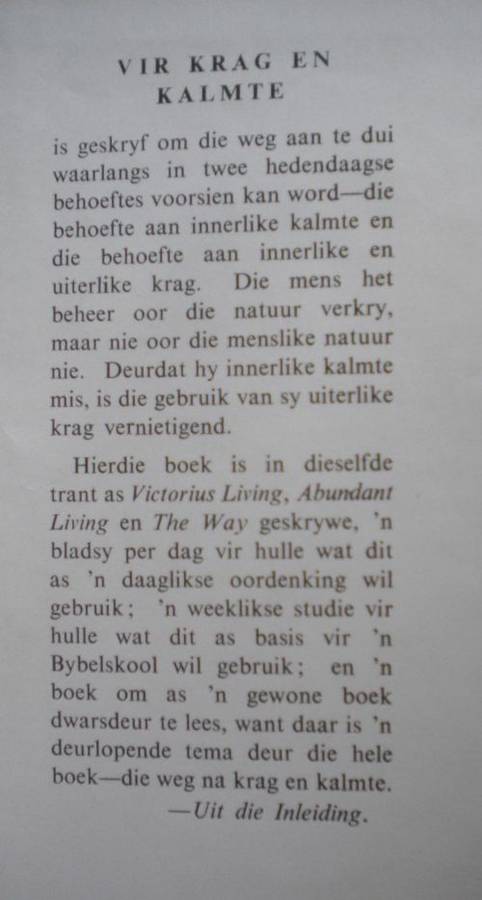 VIR KRAG EN KALMTE

is geskryf om die weg aan te dui waarlangs in twee hedendaagse behoeftes voorsien kan word—die behoefte aan innerlike kalmte en die behoefte aan innerlike en uiterlike krag. Die mens het beheer oor die natuur verkry, maar nie oor die menslike natuur nie. Deurdat hy innerlike kalmte mis, is die gebruik van sy uiterlike krag vernietigend.

Hierdie boek is in dieselfde trant as Victorius Living, Abundant Living en The Way geskrywe, 'n bladsy per dag vir hulle wat dit as 'n daaglikse oordenking wil gebruik; 'n weeklikse studie vir hulle wat dit as basis vir 'n Bybelskool wil gebruik; en 'n boek om as 'n gewone boek dwarsdeur te lees, want daar is 'n deurlopende tema deur die hele boek—die weg na krag en kalmte.

—Uit die Inleiding.